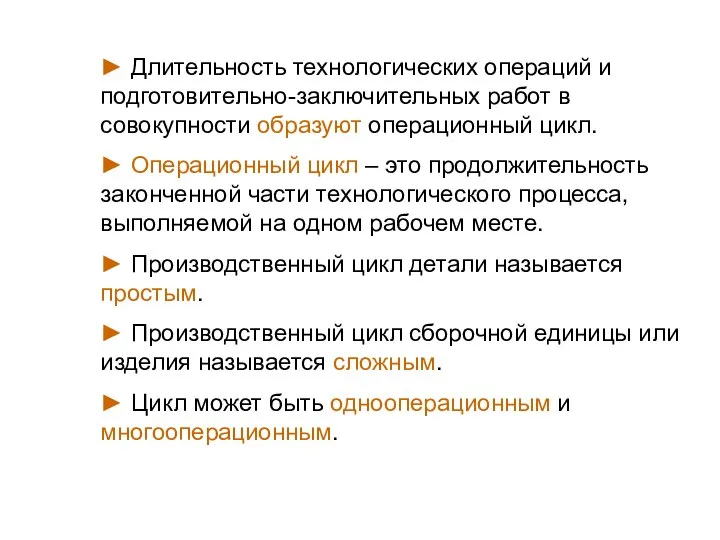 ► Длительность технологических операций и подготовительно-заключительных работ в совокупности образуют операционный цикл.

► Операционный цикл – это продолжительность законченной части технологического процесса, выполняемой на одном рабочем месте.

► Производственный цикл детали называется простым.

► Производственный цикл сборочной единицы или изделия называется сложным.

► Цикл может быть однооперационным и многооперационным.